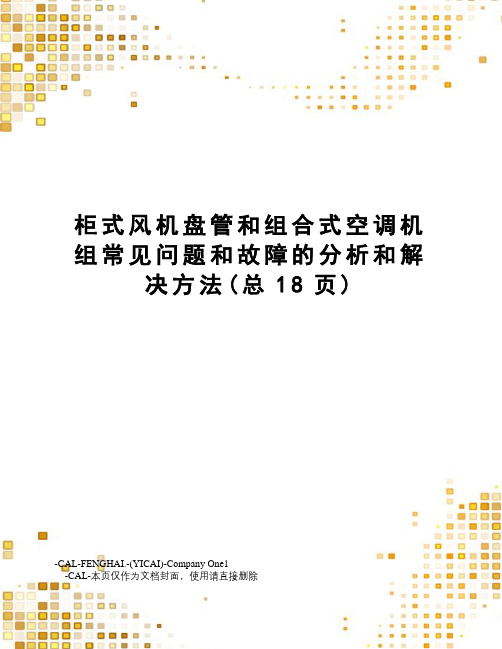 柜式风机盘管和组合式空调机组常见问题和故障的分析和解决方法(总 18 页)

-CAL-FENGHAI.-(YICAI)-Company One1
-CAL-本页仅作为文档封面，使用请直接删除